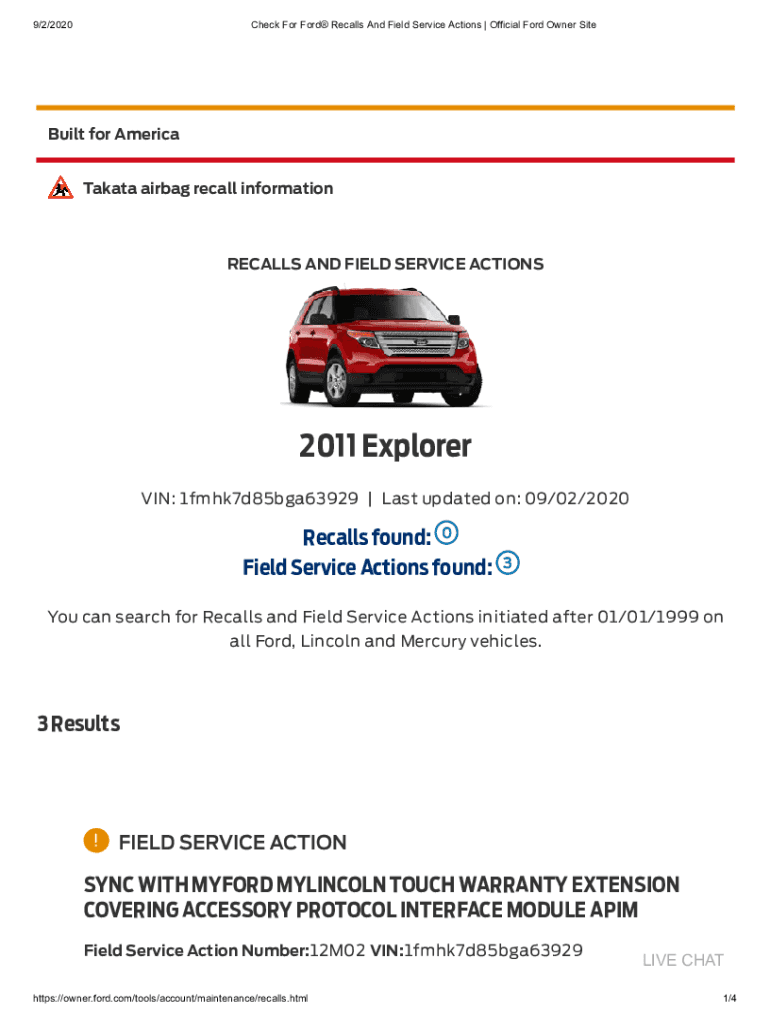 9/2/2020 Check For Ford® Recalls And Field Service Actions | Official Ford Owner Site

Built for America

Takata airbag recall information

RECALLS AND FIELD SERVICE ACTIONS

2011 Explorer

VIN: 1fmhk7d85bga63929 | Last updated on: 09/02/2020

Recalls found: 0
Field Service Actions found: 3

You can search for Recalls and Field Service Actions initiated after 01/01/1999 on all Ford, Lincoln and Mercury vehicles.

3 Results

! FIELD SERVICE ACTION

SYNC WITH MYFORD MYLINCOLN TOUCH WARRANTY EXTENSION COVERING ACCESSORY PROTOCOL INTERFACE MODULE APIM

Field Service Action Number:12M02 VIN:1fmhk7d85bga63929

LIVE CHAT

https://owner.ford.com/tools/account/maintenance/recalls.html 1/4